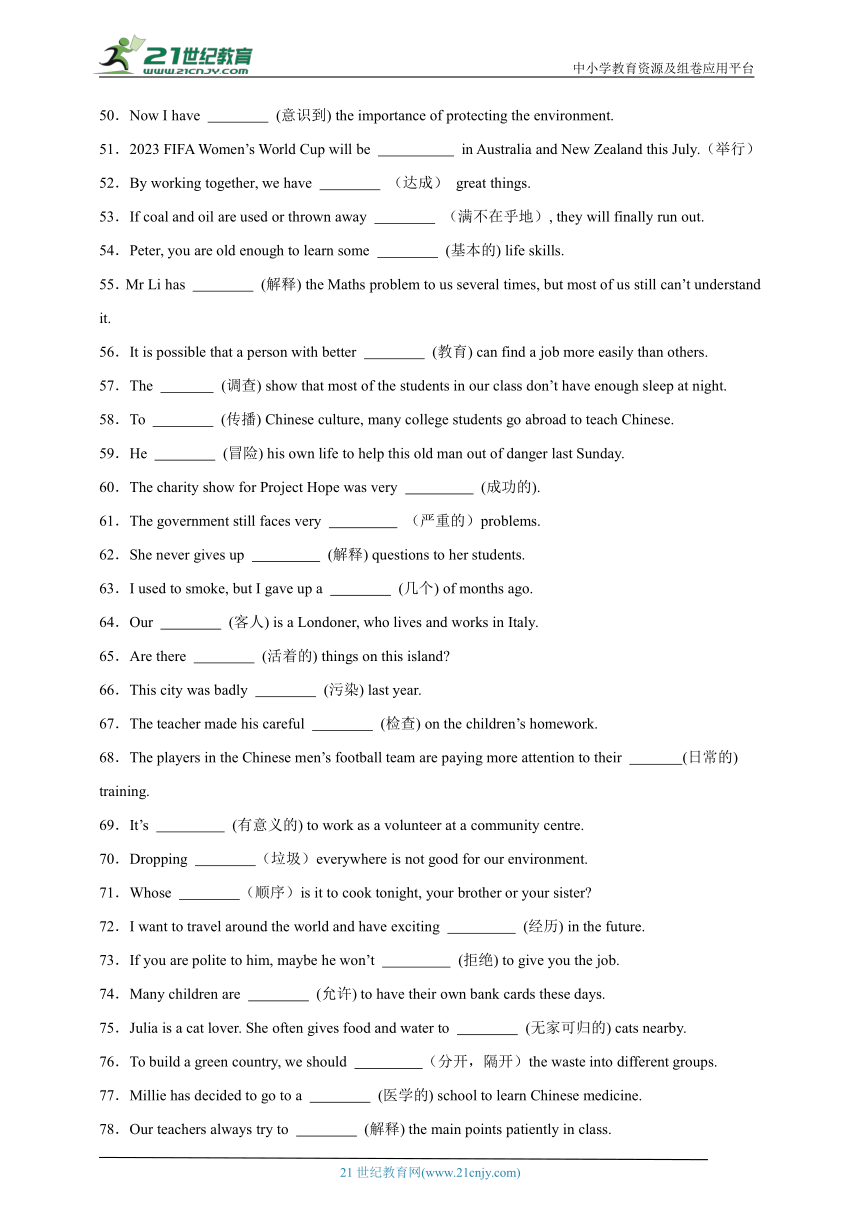 21世纪教育
www.21cnjy.com

中小学教育资源及组卷应用平台

50．Now I have ________ (意识到) the importance of protecting the environment.

51．2023 FIFA Women's World Cup will be __________ in Australia and New Zealand this July.（举行）

52．By working together, we have ________ （达成） great things.

53．If coal and oil are used or thrown away ________ （满不在乎地）, they will finally run out.

54．Peter, you are old enough to learn some ________ (基本的) life skills.

55．Mr Li has ________ (解释) the Maths problem to us several times, but most of us still can't understand it.

56．It is possible that a person with better ________ (教育) can find a job more easily than others.

57．The _______ (调查) show that most of the students in our class don't have enough sleep at night.

58．To ________ (传播) Chinese culture, many college students go abroad to teach Chinese.

59．He ________ (冒险) his own life to help this old man out of danger last Sunday.

60．The charity show for Project Hope was very _________ (成功的).

61．The government still faces very _________ （严重的）problems.

62．She never gives up _________ (解释) questions to her students.

63．I used to smoke, but I gave up a ________ (几个) of months ago.

64．Our ________ (客人) is a Londoner, who lives and works in Italy.

65．Are there ________ (活着的) things on this island?

66．This city was badly ________ (污染) last year.

67．The teacher made his careful ________ (检查) on the children's homework.

68．The players in the Chinese men's football team are paying more attention to their _______(日常的) training.

69．It's _________ (有意义的) to work as a volunteer at a community centre.

70．Dropping ________（垃圾）everywhere is not good for our environment.

71．Whose ________（顺序）is it to cook tonight, your brother or your sister?

72．I want to travel around the world and have exciting _________ (经历) in the future.

73．If you are polite to him, maybe he won't _________ (拒绝) to give you the job.

74．Many children are ________ (允许) to have their own bank cards these days.

75．Julia is a cat lover. She often gives food and water to ________ (无家可归的) cats nearby.

76．To build a green country, we should _________（分开，隔开）the waste into different groups.

77．Millie has decided to go to a ________ (医学的) school to learn Chinese medicine.

78．Our teachers always try to ________ (解释) the main points patiently in class.

21 世纪教育网(www.21cnjy.com)